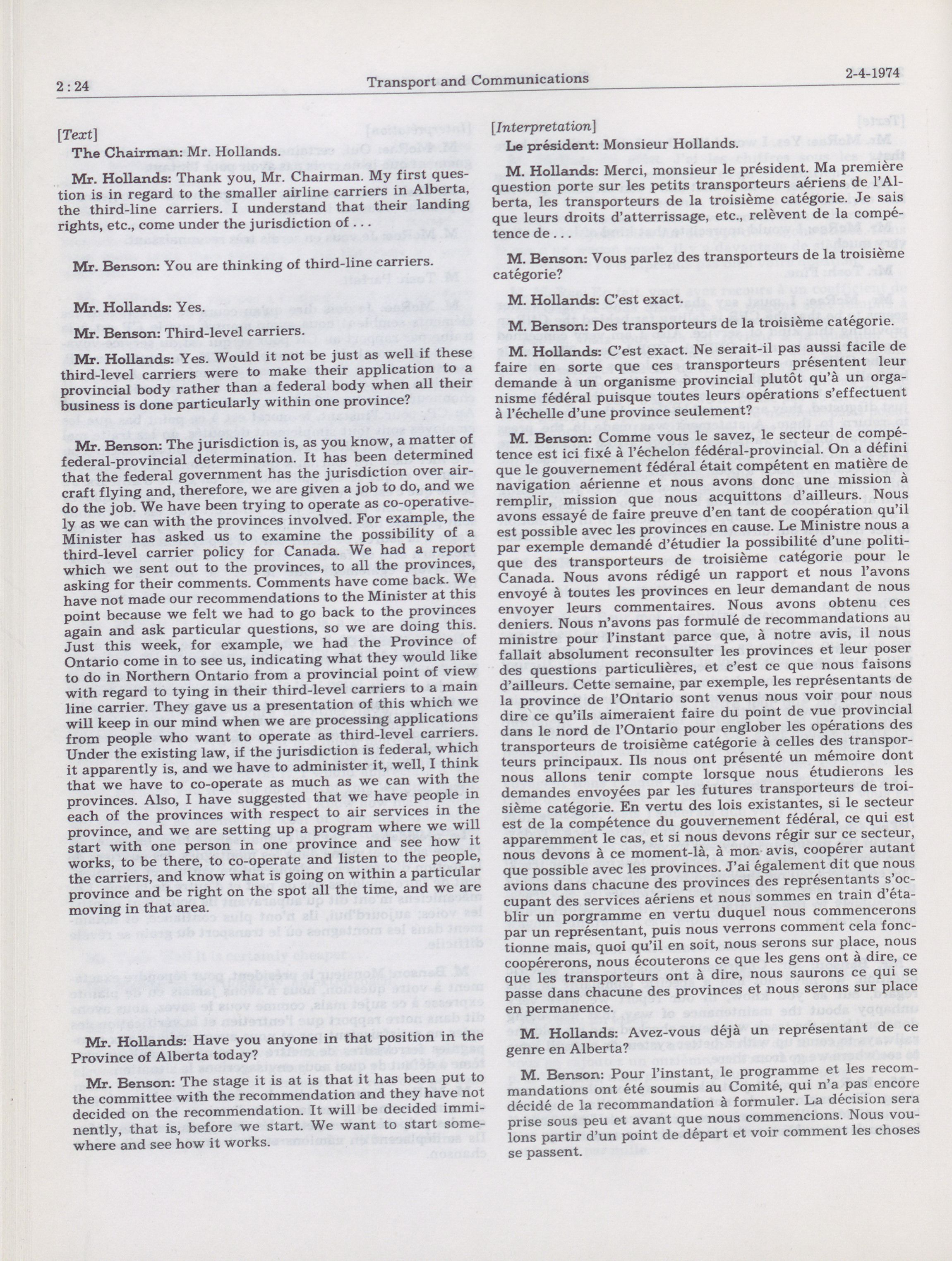 2 : 24 Transport and Communications 2-4-1974

[Text]

The Chairman: Mr. Hollands.

Mr. Hollands: Thank you, Mr. Chairman. My first question is in regard to the smaller airline carriers in Alberta, the third-line carriers. I understand that their landing rights, etc., come under the jurisdiction of . . .

Mr. Benson: You are thinking of third-line carriers.

Mr. Hollands: Yes.

Mr. Benson: Third-level carriers.

Mr. Hollands: Yes. Would it not be just as well if these third-level carriers were to make their application to a provincial body rather than a federal body when all their business is done particularly within one province?

Mr. Benson: The jurisdiction is, as you know, a matter of federal-provincial determination. It has been determined that the federal government has the jurisdiction over aircraft flying and, therefore, we are given a job to do, and we do the job. We have been trying to operate as co-operatively as we can with the provinces involved. For example, the Minister has asked us to examine the possibility of a third-level carrier policy for Canada. We had a report which we sent out to the provinces, to all the provinces, asking for their comments. Comments have come back. We have not made our recommendations to the Minister at this point because we felt we had to go back to the provinces again and ask particular questions, so we are doing this. Just this week, for example, we had the Province of Ontario come in to see us, indicating what they would like to do in Northern Ontario from a provincial point of view with regard to tying in their third-level carriers to a main line carrier. They gave us a presentation of this which we will keep in our mind when we are processing applications from people who want to operate as third-level carriers. Under the existing law, if the jurisdiction is federal, which it apparently is, and we have to administer it, well, I think that we have to co-operate as much as we can with the provinces. Also, I have suggested that we have people in each of the provinces with respect to air services in the province, and we are setting up a program where we will start with one person in one province and see how it works, to be there, to co-operate and listen to the people, the carriers, and know what is going on within a particular province and be right on the spot all the time, and we are moving in that area.

Mr. Hollands: Have you anyone in that position in the Province of Alberta today?

Mr. Benson: The stage it is at is that it has been put to the committee with the recommendation and they have not decided on the recommendation. It will be decided imminently, that is, before we start. We want to start somewhere and see how it works.

[Interpretation]

Le président: Monsieur Hollands.

M. Hollands: Merci, monsieur le président. Ma première question porte sur les petits transporteurs aériens de l'Alberta, les transporteurs de la troisième catégorie. Je sais que leurs droits d'atterrissage, etc., relèvent de la compétence de . . .

M. Benson: Vous parlez des transporteurs de la troisième catégorie?

M. Hollands: C'est exact.

M. Benson: Des transporteurs de la troisième catégorie.

M. Hollands: C'est exact. Ne serait-il pas aussi facile de faire en sorte que ces transporteurs présentent leur demande à un organisme provincial plutôt qu'à un organisme fédéral puisque toutes leurs opérations s'effectuent à l'échelle d'une province seulement?

M. Benson: Comme vous le savez, le secteur de compétence est ici fixé à l'échelon fédéral-provincial. On a défini que le gouvernement fédéral était compétent en matière de navigation aérienne et nous avons donc une mission à remplir, mission que nous acquittons d'ailleurs. Nous avons essayé de faire preuve d'en tant de coopération qu'il est possible avec les provinces en cause. Le Ministre nous a par exemple demandé d'étudier la possibilité d'une politique des transporteurs de troisième catégorie pour le Canada. Nous avons rédigé un rapport et nous l'avons envoyé à toutes les provinces en leur demandant de nous envoyer leurs commentaires. Nous avons obtenu ces deniers. Nous n'avons pas formulé de recommandations au ministre pour l'instant parce que, à notre avis, il nous fallait absolument reconsulter les provinces et leur poser des questions particulières, et c'est ce que nous faisons d'ailleurs. Cette semaine, par exemple, les représentants de la province de l'Ontario sont venus nous voir pour nous dire ce qu'ils aimeraient faire du point de vue provincial dans le nord de l'Ontario pour englober les opérations des transporteurs de troisième catégorie à celles des transporteurs principaux. Ils nous ont présenté un mémoire dont nous allons tenir compte lorsque nous étudierons les demandes envoyées par les futures transporteurs de troisième catégorie. En vertu des lois existantes, si le secteur est de la compétence du gouvernement fédéral, ce qui est apparemment le cas, et si nous devons régir sur ce secteur, nous devons à ce moment-là, à mon avis, coopérer autant que possible avec les provinces. J'ai également dit que nous avions dans chacune des provinces des représentants s'occupant des services aériens et nous sommes en train d'établir un porgramme en vertu duquel nous commencerons par un représentant, puis nous verrons comment cela fonctionne mais, quoi qu'il en soit, nous serons sur place, nous coopérerons, nous écouterons ce que les gens ont à dire, ce que les transporteurs ont à dire, nous saurons ce qui se passe dans chacune des provinces et nous serons sur place en permanence.

M. Hollands: Avez-vous déjà un représentant de ce genre en Alberta?

M. Benson: Pour l'instant, le programme et les recommandations ont été soumis au Comité, qui n'a pas encore décidé de la recommandation à formuler. La décision sera prise sous peu et avant que nous commencions. Nous voulons partir d'un point de départ et voir comment les choses se passent.